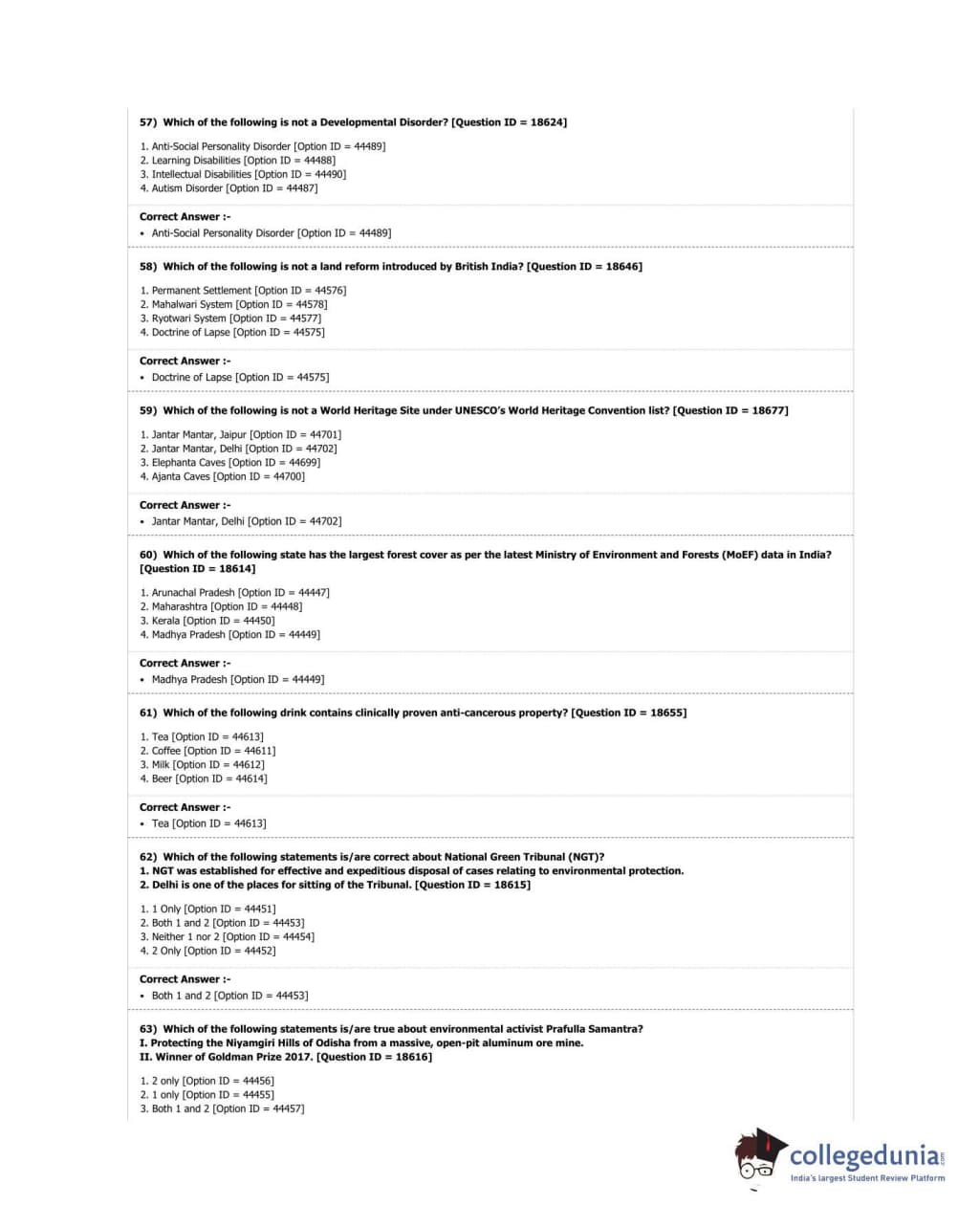 57) Which of the following is not a Developmental Disorder? [Question ID = 18624]

1. Anti-Social Personality Disorder [Option ID = 44489]
2. Learning Disabilities [Option ID = 44488]
3. Intellectual Disabilities [Option ID = 44490]
4. Autism Disorder [Option ID = 44487]

Correct Answer :-
• Anti-Social Personality Disorder [Option ID = 44489]

58) Which of the following is not a land reform introduced by British India? [Question ID = 18646]

1. Permanent Settlement [Option ID = 44576]
2. Mahalwari System [Option ID = 44578]
3. Ryotwari System [Option ID = 44577]
4. Doctrine of Lapse [Option ID = 44575]

Correct Answer :-
• Doctrine of Lapse [Option ID = 44575]

59) Which of the following is not a World Heritage Site under UNESCO's World Heritage Convention list? [Question ID = 18677]

1. Jantar Mantar, Jaipur [Option ID = 44701]
2. Jantar Mantar, Delhi [Option ID = 44702]
3. Elephanta Caves [Option ID = 44699]
4. Ajanta Caves [Option ID = 44700]

Correct Answer :-
• Jantar Mantar, Delhi [Option ID = 44702]

60) Which of the following state has the largest forest cover as per the latest Ministry of Environment and Forests (MoEF) data in India? [Question ID = 18614]

1. Arunachal Pradesh [Option ID = 44447]
2. Maharashtra [Option ID = 44448]
3. Kerala [Option ID = 44450]
4. Madhya Pradesh [Option ID = 44449]

Correct Answer :-
• Madhya Pradesh [Option ID = 44449]

61) Which of the following drink contains clinically proven anti-cancerous property? [Question ID = 18655]

1. Tea [Option ID = 44613]
2. Coffee [Option ID = 44611]
3. Milk [Option ID = 44612]
4. Beer [Option ID = 44614]

Correct Answer :-
• Tea [Option ID = 44613]

62) Which of the following statements is/are correct about National Green Tribunal (NGT)?
1. NGT was established for effective and expeditious disposal of cases relating to environmental protection.
2. Delhi is one of the places for sitting of the Tribunal. [Question ID = 18615]

1. 1 Only [Option ID = 44451]
2. Both 1 and 2 [Option ID = 44453]
3. Neither 1 nor 2 [Option ID = 44454]
4. 2 Only [Option ID = 44452]

Correct Answer :-
• Both 1 and 2 [Option ID = 44453]

63) Which of the following statements is/are true about environmental activist Prafulla Samantra?
I. Protecting the Niyamgiri Hills of Odisha from a massive, open-pit aluminum ore mine.
II. Winner of Goldman Prize 2017. [Question ID = 18616]

1. 2 only [Option ID = 44456]
2. 1 only [Option ID = 44455]
3. Both 1 and 2 [Option ID = 44457]

collegedunia.com
India's largest Student Review Platform